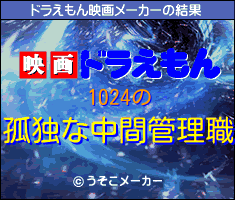 ドラえもん映画メーカーの結果

映画ドラえもん

1024の

孤独な中間管理職

©うそこメーカー